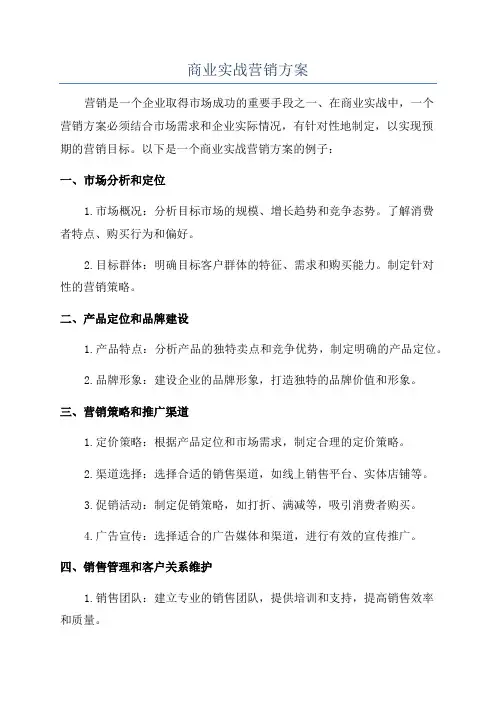 商业实战营销方案

营销是一个企业取得市场成功的重要手段之一、在商业实战中，一个营销方案必须结合市场需求和企业实际情况，有针对性地制定，以实现预期的营销目标。以下是一个商业实战营销方案的例子：

一、市场分析和定位

1.市场概况：分析目标市场的规模、增长趋势和竞争态势。了解消费者特点、购买行为和偏好。

2.目标群体：明确目标客户群体的特征、需求和购买能力。制定针对性的营销策略。

二、产品定位和品牌建设

1.产品特点：分析产品的独特卖点和竞争优势，制定明确的产品定位。

2.品牌形象：建设企业的品牌形象，打造独特的品牌价值和形象。

三、营销策略和推广渠道

1.定价策略：根据产品定位和市场需求，制定合理的定价策略。

2.渠道选择：选择合适的销售渠道，如线上销售平台、实体店铺等。

3.促销活动：制定促销策略，如打折、满减等，吸引消费者购买。

4.广告宣传：选择适合的广告媒体和渠道，进行有效的宣传推广。

四、销售管理和客户关系维护

1.销售团队：建立专业的销售团队，提供培训和支持，提高销售效率和质量。